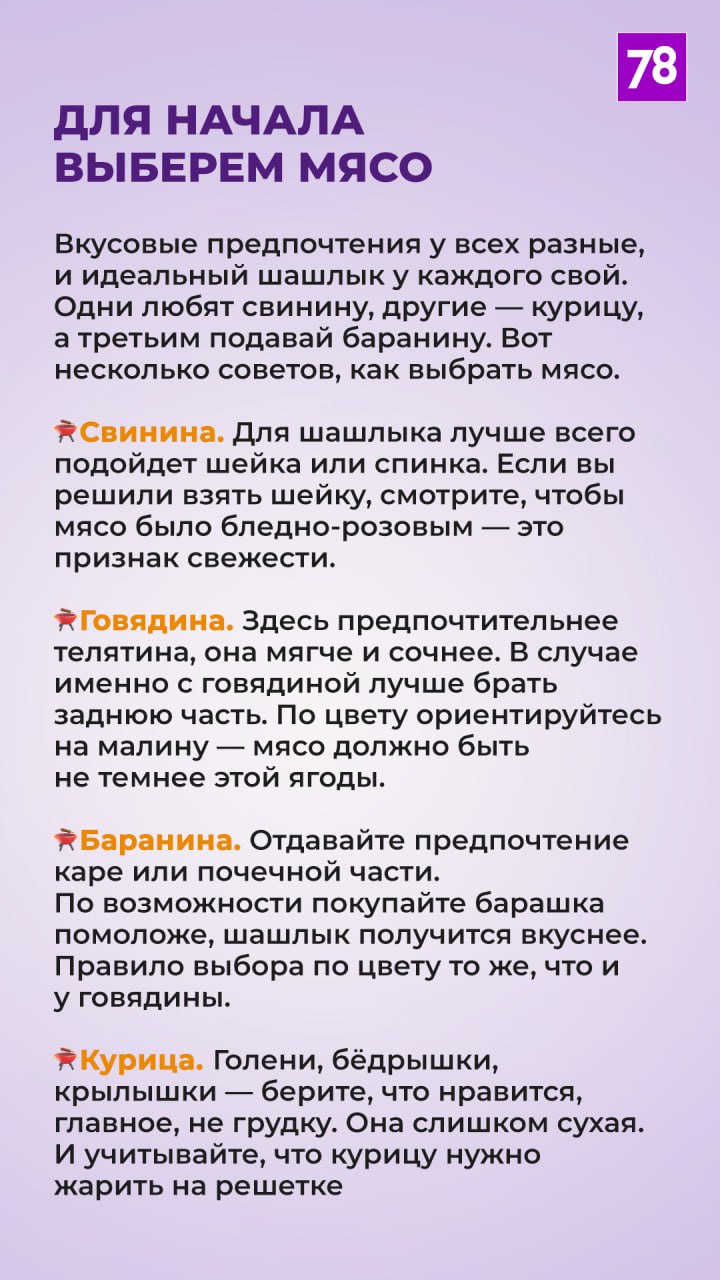 78

ДЛЯ НАЧАЛА ВЫБЕРЕМ МЯСО

Вкусовые предпочтения у всех разные, и идеальный шашлык у каждого свой. Одни любят свинину, другие — курицу, а третьим подавай баранину. Вот несколько советов, как выбрать мясо.

Свинина. Для шашлыка лучше всего подойдет шейка или спинка. Если вы решили взять шейку, смотрите, чтобы мясо было бледно-розовым — это признак свежести.

Говядина. Здесь предпочтительнее телятина, она мягче и сочнее. В случае именно с говядиной лучше брать заднюю часть. По цвету ориентируйтесь на малину — мясо должно быть не темнее этой ягоды.

Баранина. Отдавайте предпочтение каре или почечной части.
По возможности покупайте барашка помоложе, шашлык получится вкуснее. Правило выбора по цвету то же, что и у говядины.

Курица. Голени, бёдрышки, крылышки — берите, что нравится, главное, не грудку. Она слишком сухая. И учитывайте, что курицу нужно жарить на решетке